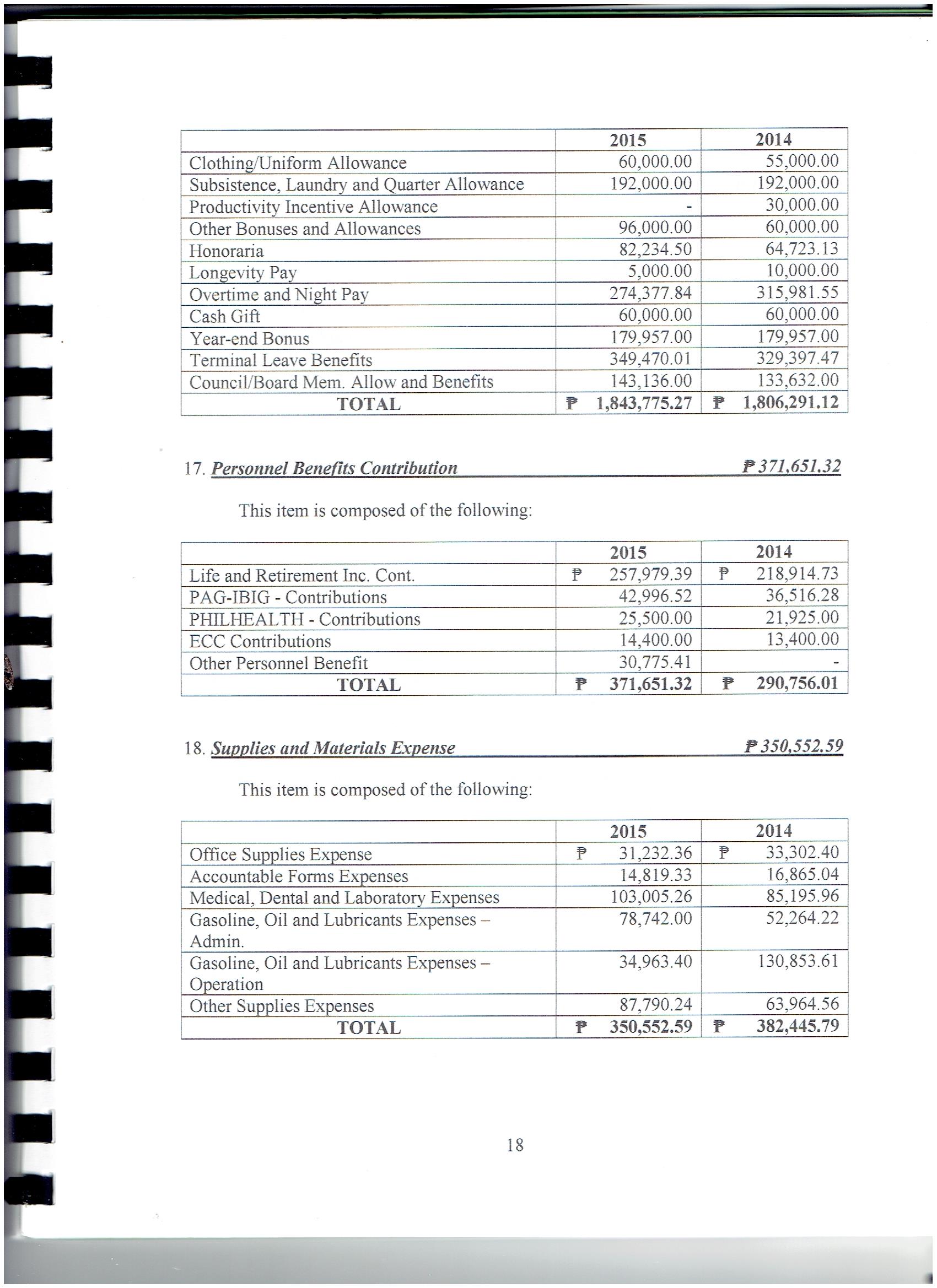 | | 2015 | 2014 |
|---|---|---|
| Clothing/Uniform Allowance | 60,000.00 | 55,000.00 |
| Subsistence, Laundry and Quarter Allowance | 192,000.00 | 192,000.00 |
| Productivity Incentive Allowance | - | 30,000.00 |
| Other Bonuses and Allowances | 96,000.00 | 60,000.00 |
| Honoraria | 82,234.50 | 64,723.13 |
| Longevity Pay | 5,000.00 | 10,000.00 |
| Overtime and Night Pay | 274,377.84 | 315,981.55 |
| Cash Gift | 60,000.00 | 60,000.00 |
| Year-end Bonus | 179,957.00 | 179,957.00 |
| Terminal Leave Benefits | 349,470.01 | 329,397.47 |
| Council/Board Mem. Allow and Benefits | 143,136.00 | 133,632.00 |
| TOTAL | ₱ 1,843,775.27 | ₱ 1,806,291.12 |

17. Personnel Benefits Contribution ₱ 371,651.32

This item is composed of the following:

| | 2015 | 2014 |
|---|---|---|
| Life and Retirement Inc. Cont. | ₱ 257,979.39 | ₱ 218,914.73 |
| PAG-IBIG - Contributions | 42,996.52 | 36,516.28 |
| PHILHEALTH - Contributions | 25,500.00 | 21,925.00 |
| ECC Contributions | 14,400.00 | 13,400.00 |
| Other Personnel Benefit | 30,775.41 | - |
| TOTAL | ₱ 371,651.32 | ₱ 290,756.01 |

18. Supplies and Materials Expense ₱ 350,552.59

This item is composed of the following:

| | 2015 | 2014 |
|---|---|---|
| Office Supplies Expense | ₱ 31,232.36 | ₱ 33,302.40 |
| Accountable Forms Expenses | 14,819.33 | 16,865.04 |
| Medical, Dental and Laboratory Expenses | 103,005.26 | 85,195.96 |
| Gasoline, Oil and Lubricants Expenses – Admin. | 78,742.00 | 52,264.22 |
| Gasoline, Oil and Lubricants Expenses – Operation | 34,963.40 | 130,853.61 |
| Other Supplies Expenses | 87,790.24 | 63,964.56 |
| TOTAL | ₱ 350,552.59 | ₱ 382,445.79 |

18